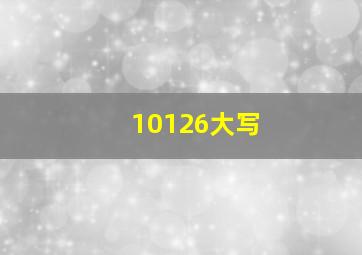 10126大写